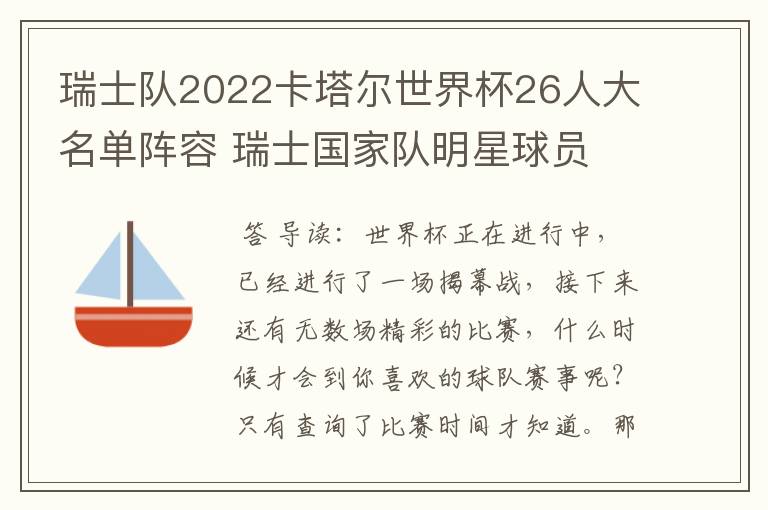 瑞士队2022卡塔尔世界杯26人大名单阵容 瑞士国家队明星球员

答 导读：世界杯正在进行中，已经进行了一场揭幕战，接下来还有无数场精彩的比赛，什么时候才会到你喜欢的球队赛事呢？只有查询了比赛时间才知道。那